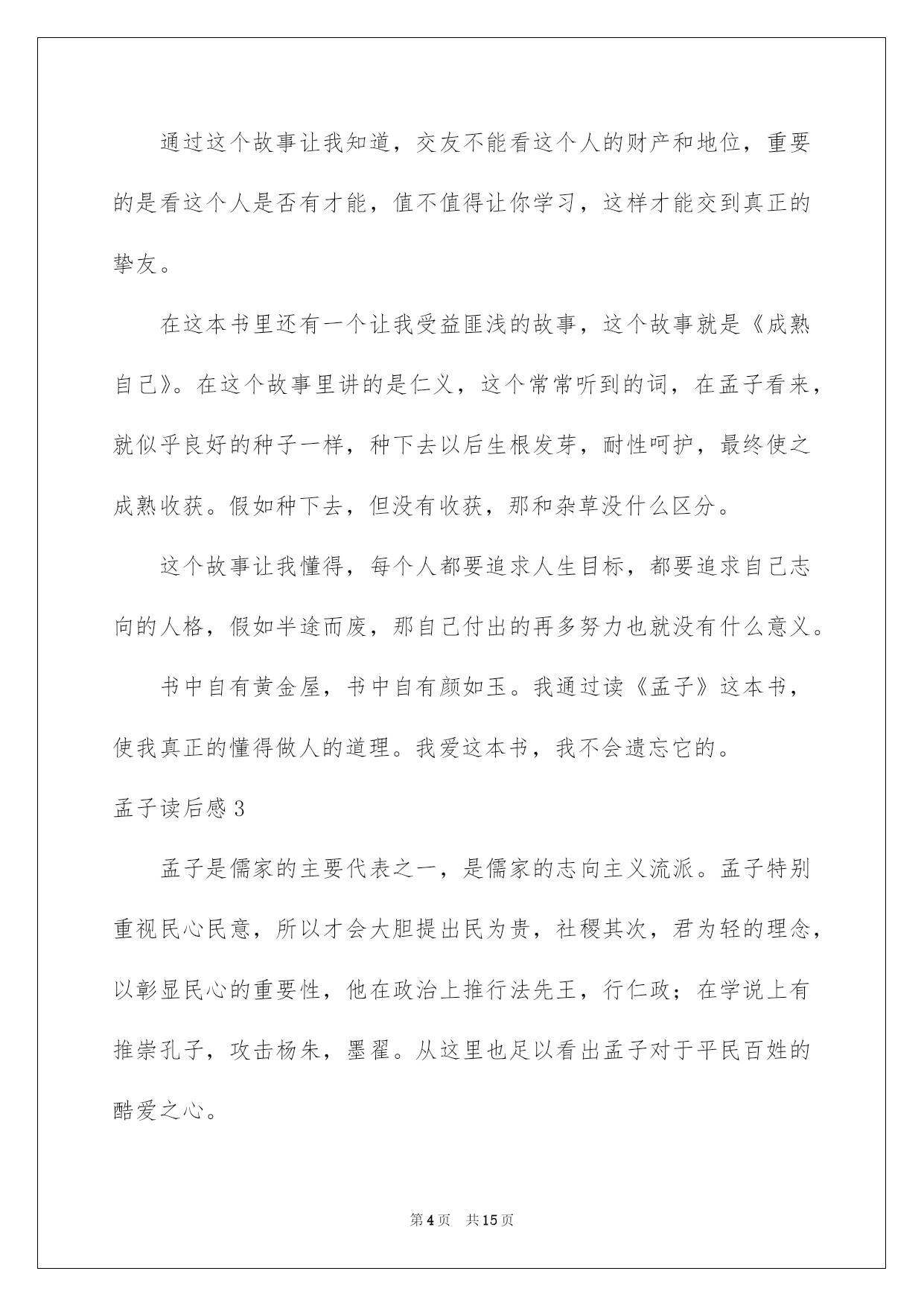 通过这个故事让我知道，交友不能看这个人的财产和地位，重要的是看这个人是否有才能，值不值得让你学习，这样才能交到真正的挚友。

在这本书里还有一个让我受益匪浅的故事，这个故事就是《成熟自己》。在这个故事里讲的是仁义，这个常常听到的词，在孟子看来，就似乎良好的种子一样，种下去以后生根发芽，耐性呵护，最终使之成熟收获。假如种下去，但没有收获，那和杂草没什么区分。

这个故事让我懂得，每个人都要追求人生目标，都要追求自己志向的人格，假如半途而废，那自己付出的再多努力也就没有什么意义。

书中自有黄金屋，书中自有颜如玉。我通过读《孟子》这本书，使我真正的懂得做人的道理。我爱这本书，我不会遗忘它的。

孟子读后感 3

孟子是儒家的主要代表之一，是儒家的志向主义流派。孟子特别重视民心民意，所以才会大胆提出民为贵，社稷其次，君为轻的理念，以彰显民心的重要性，他在政治上推行法先王，行仁政；在学说上有推崇孔子，攻击杨朱，墨翟。从这里也足以看出孟子对于平民百姓的酷爱之心。

第 4 页　共 15 页